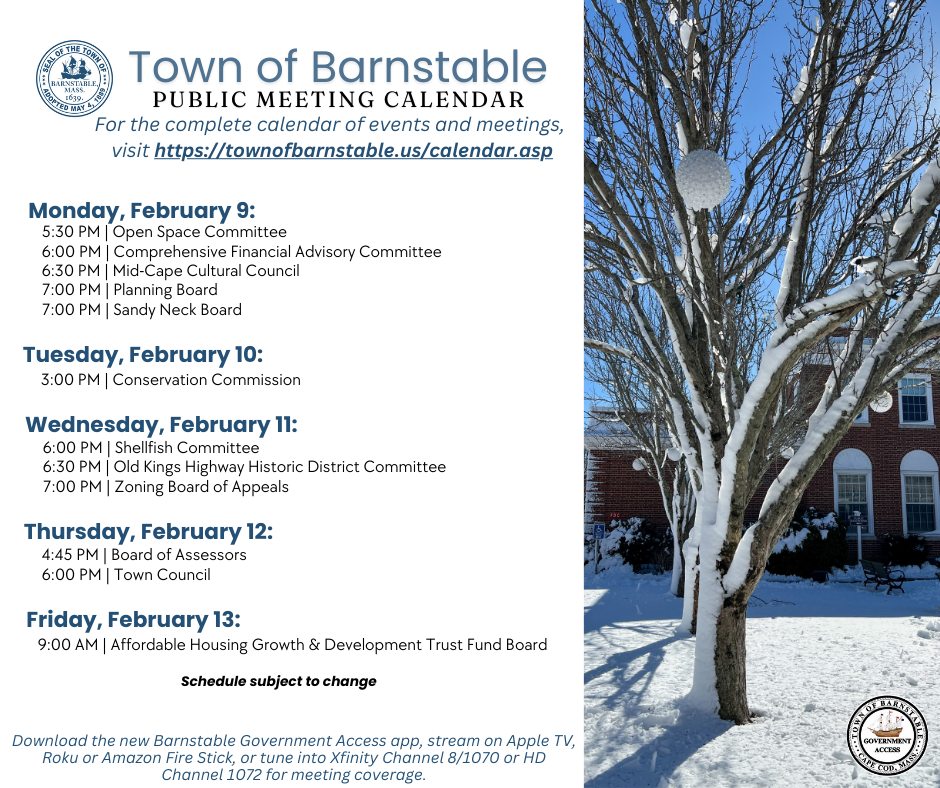 SEAL OF THE TOWN OF BARNSTABLE, MASS. 1639. ADOPTED MAY 4, 1889

Town of Barnstable
PUBLIC MEETING CALENDAR
For the complete calendar of events and meetings, visit https://townofbarnstable.us/calendar.asp

Monday, February 9:
5:30 PM | Open Space Committee
6:00 PM | Comprehensive Financial Advisory Committee
6:30 PM | Mid-Cape Cultural Council
7:00 PM | Planning Board
7:00 PM | Sandy Neck Board

Tuesday, February 10:
3:00 PM | Conservation Commission

Wednesday, February 11:
6:00 PM | Shellfish Committee
6:30 PM | Old Kings Highway Historic District Committee
7:00 PM | Zoning Board of Appeals

Thursday, February 12:
4:45 PM | Board of Assessors
6:00 PM | Town Council

Friday, February 13:
9:00 AM | Affordable Housing Growth & Development Trust Fund Board

Schedule subject to change

Download the new Barnstable Government Access app, stream on Apple TV, Roku or Amazon Fire Stick, or tune into Xfinity Channel 8/1070 or HD Channel 1072 for meeting coverage.

TOWN OF BARNSTABLE GOVERNMENT ACCESS CAPE COD, MASS.